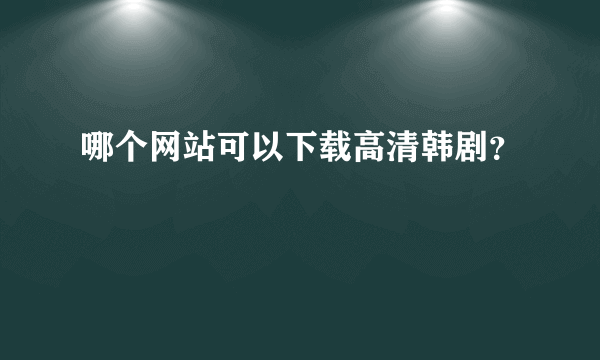 哪个网站可以下载高清韩剧？